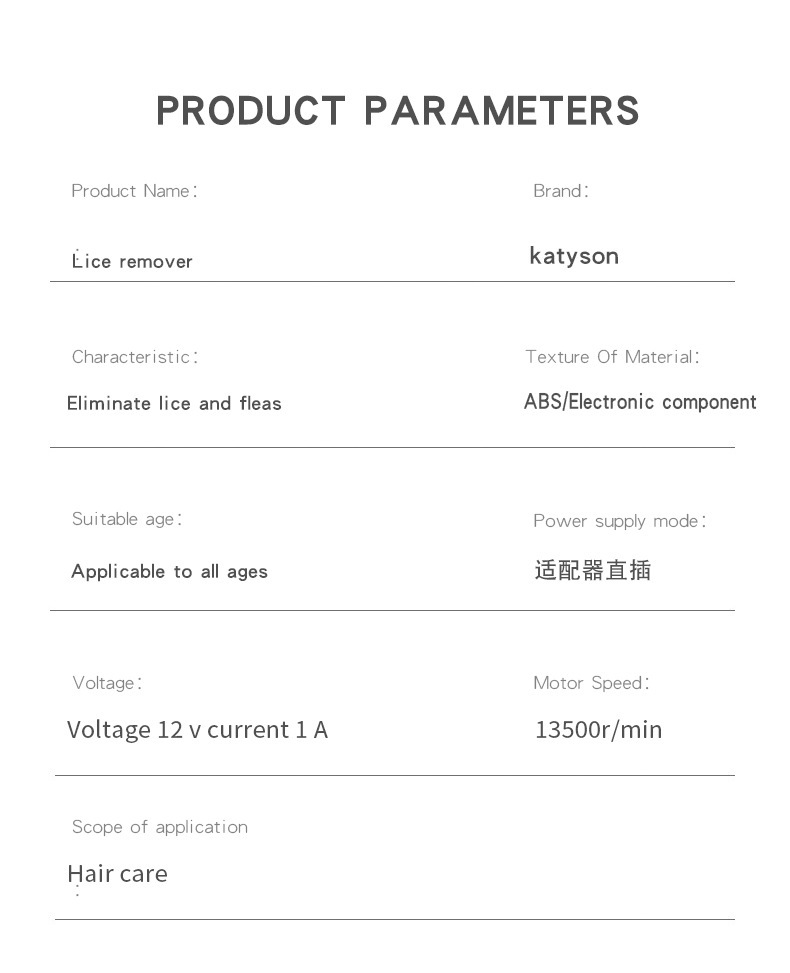 PRODUCT PARAMETERS

Product Name:

Lice remover

Brand:

katyson

Characteristic:

Eliminate lice and fleas

Texture Of Material:

ABS/Electronic component

Suitable age:

Applicable to all ages

Power supply mode:

适配器直插

Voltage:

Voltage 12 v current 1 A

Motor Speed:

13500r/min

Scope of application

Hair care